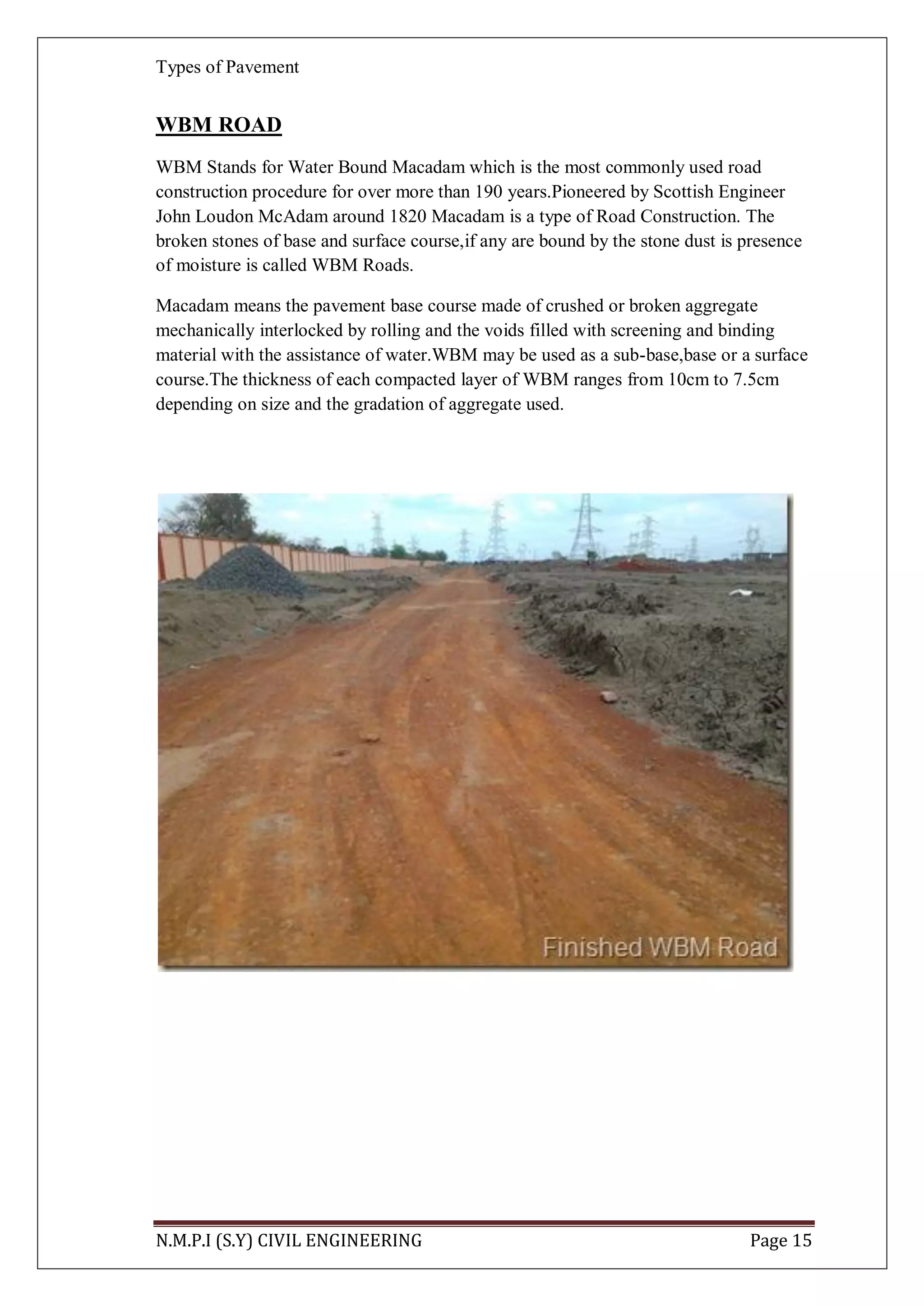 Types of Pavement

WBM ROAD

WBM Stands for Water Bound Macadam which is the most commonly used road construction procedure for over more than 190 years.Pioneered by Scottish Engineer John Loudon McAdam around 1820 Macadam is a type of Road Construction. The broken stones of base and surface course,if any are bound by the stone dust is presence of moisture is called WBM Roads.

Macadam means the pavement base course made of crushed or broken aggregate mechanically interlocked by rolling and the voids filled with screening and binding material with the assistance of water.WBM may be used as a sub-base,base or a surface course.The thickness of each compacted layer of WBM ranges from 10cm to 7.5cm depending on size and the gradation of aggregate used.

Finished WBM Road

N.M.P.I (S.Y) CIVIL ENGINEERING Page 15